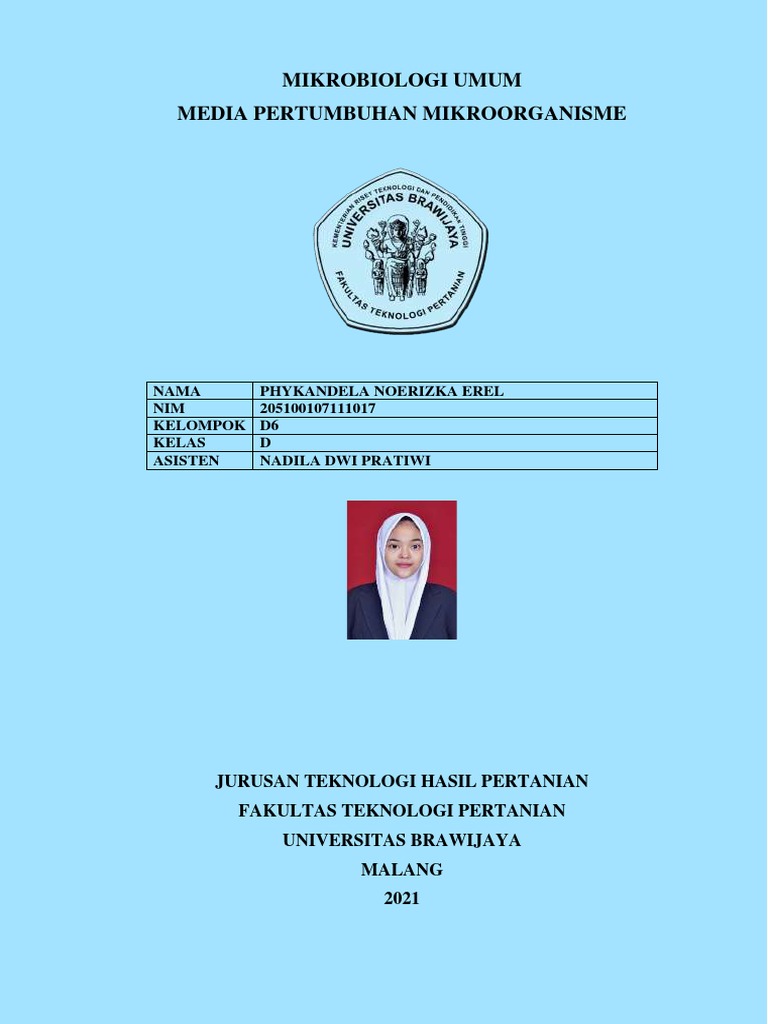 MIKROBIOLOGI UMUM
MEDIA PERTUMBUHAN MIKROORGANISME

KEMENTERIAN RISET TEKNOLOGI DAN PENDIDIKAN TINGGI
UNIVERSITAS BRAWIJAYA
FAKULTAS TEKNOLOGI PERTANIAN

| NAMA | PHYKANDELA NOERIZKA EREL |
|---|---|
| NIM | 205100107111017 |
| KELOMPOK | D6 |
| KELAS | D |
| ASISTEN | NADILA DWI PRATIWI |

JURUSAN TEKNOLOGI HASIL PERTANIAN
FAKULTAS TEKNOLOGI PERTANIAN
UNIVERSITAS BRAWIJAYA
MALANG
2021